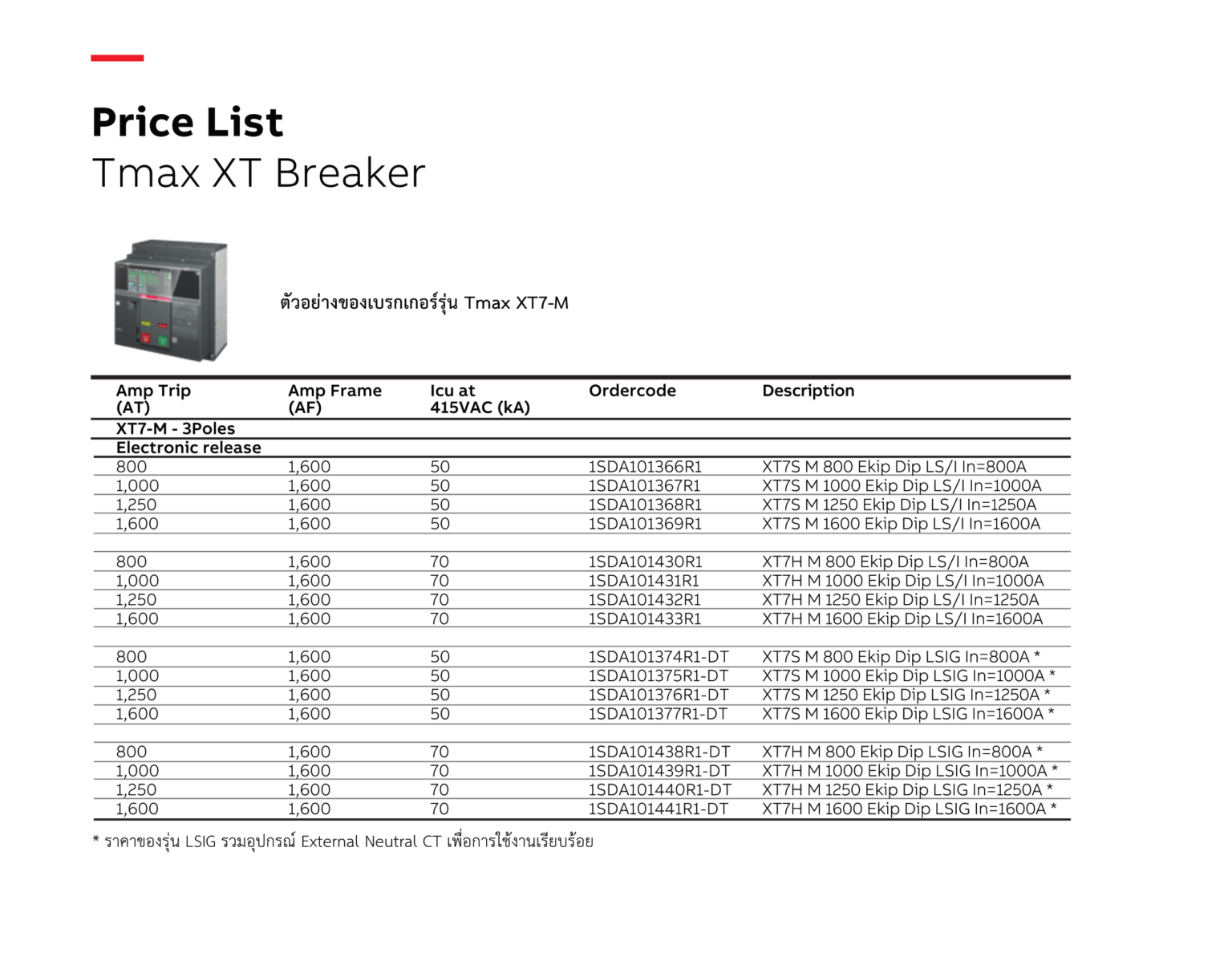 Price List
Tmax XT Breaker

ตัวอย่างของเบรกเกอร์รุ่น Tmax XT7-M

| Amp Trip (AT) | Amp Frame (AF) | Icu at 415VAC (kA) | Ordercode | Description |
|---|---|---|---|---|
| XT7-M - 3Poles | | | | |
| Electronic release | | | | |
| 800 | 1,600 | 50 | 1SDA101366R1 | XT7S M 800 Ekip Dip LS/I In=800A |
| 1,000 | 1,600 | 50 | 1SDA101367R1 | XT7S M 1000 Ekip Dip LS/I In=1000A |
| 1,250 | 1,600 | 50 | 1SDA101368R1 | XT7S M 1250 Ekip Dip LS/I In=1250A |
| 1,600 | 1,600 | 50 | 1SDA101369R1 | XT7S M 1600 Ekip Dip LS/I In=1600A |
| | | | | |
| 800 | 1,600 | 70 | 1SDA101430R1 | XT7H M 800 Ekip Dip LS/I In=800A |
| 1,000 | 1,600 | 70 | 1SDA101431R1 | XT7H M 1000 Ekip Dip LS/I In=1000A |
| 1,250 | 1,600 | 70 | 1SDA101432R1 | XT7H M 1250 Ekip Dip LS/I In=1250A |
| 1,600 | 1,600 | 70 | 1SDA101433R1 | XT7H M 1600 Ekip Dip LS/I In=1600A |
| | | | | |
| 800 | 1,600 | 50 | 1SDA101374R1-DT | XT7S M 800 Ekip Dip LSIG In=800A * |
| 1,000 | 1,600 | 50 | 1SDA101375R1-DT | XT7S M 1000 Ekip Dip LSIG In=1000A * |
| 1,250 | 1,600 | 50 | 1SDA101376R1-DT | XT7S M 1250 Ekip Dip LSIG In=1250A * |
| 1,600 | 1,600 | 50 | 1SDA101377R1-DT | XT7S M 1600 Ekip Dip LSIG In=1600A * |
| | | | | |
| 800 | 1,600 | 70 | 1SDA101438R1-DT | XT7H M 800 Ekip Dip LSIG In=800A * |
| 1,000 | 1,600 | 70 | 1SDA101439R1-DT | XT7H M 1000 Ekip Dip LSIG In=1000A * |
| 1,250 | 1,600 | 70 | 1SDA101440R1-DT | XT7H M 1250 Ekip Dip LSIG In=1250A * |
| 1,600 | 1,600 | 70 | 1SDA101441R1-DT | XT7H M 1600 Ekip Dip LSIG In=1600A * |

* ราคาของรุ่น LSIG รวมอุปกรณ์ External Neutral CT เพื่อการใช้งานเรียบร้อย